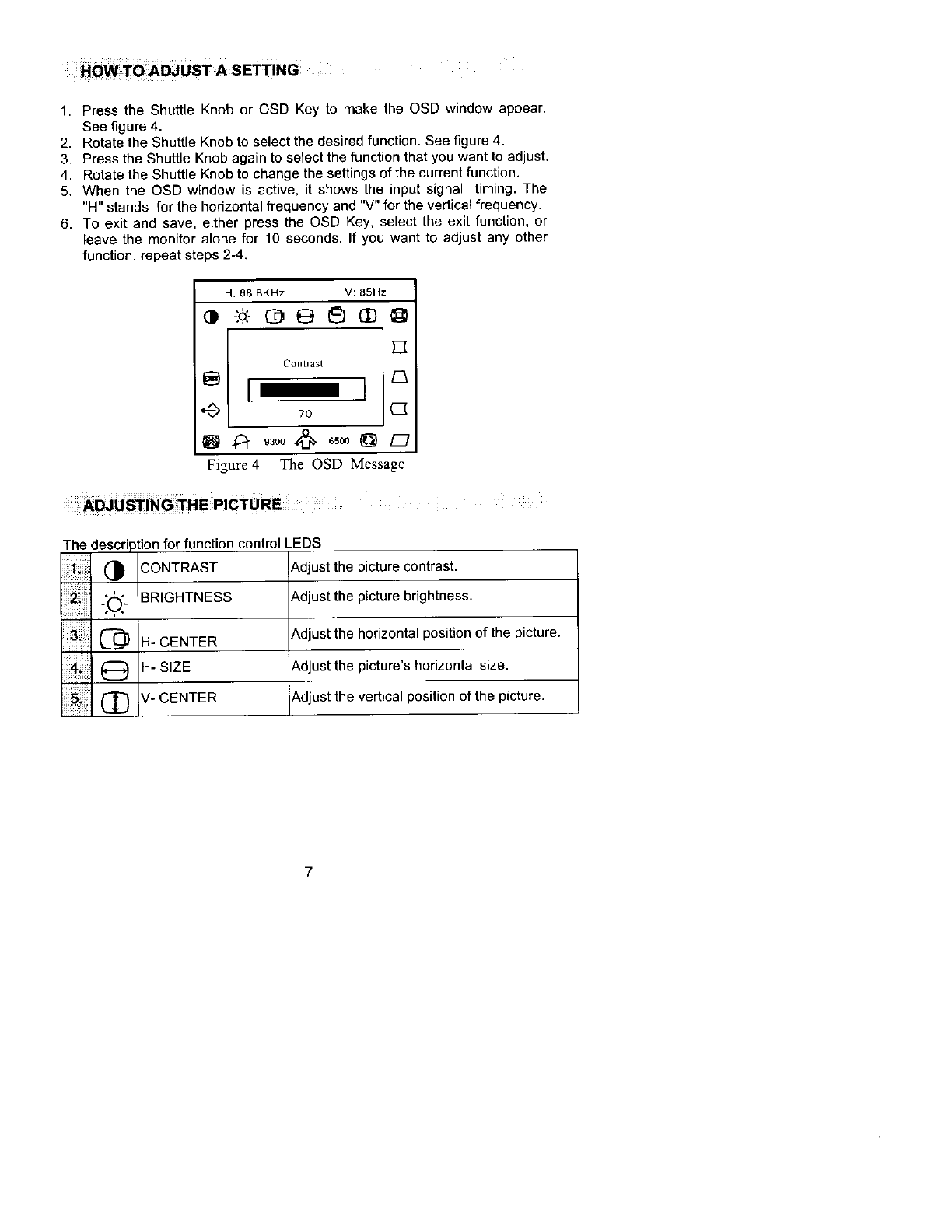 HOW TO ADJUST A SETTING

1. Press the Shuttle Knob or OSD Key to make the OSD window appear. See figure 4.
2. Rotate the Shuttle Knob to select the desired function. See figure 4.
3. Press the Shuttle Knob again to select the function that you want to adjust.
4. Rotate the Shuttle Knob to change the settings of the current function.
5. When the OSD window is active, it shows the input signal timing. The "H" stands for the horizontal frequency and "V" for the vertical frequency.
6. To exit and save, either press the OSD Key, select the exit function, or leave the monitor alone for 10 seconds. If you want to adjust any other function, repeat steps 2-4.

H: 68.8KHz V: 85Hz

Contrast

70

9300 6500

Figure 4 The OSD Message

ADJUSTING THE PICTURE

The description for function control LEDS

| 1. | | CONTRAST | Adjust the picture contrast. |
|---|---|---|---|
| 2. | | BRIGHTNESS | Adjust the picture brightness. |
| 3. | | H- CENTER | Adjust the horizontal position of the picture. |
| 4. | | H- SIZE | Adjust the picture's horizontal size. |
| 5. | | V- CENTER | Adjust the vertical position of the picture. |

7